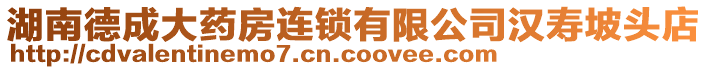 湖南德成大药房连锁有限公司汉寿坡头店
http://cdvalentinemo7.cn.coovee.com